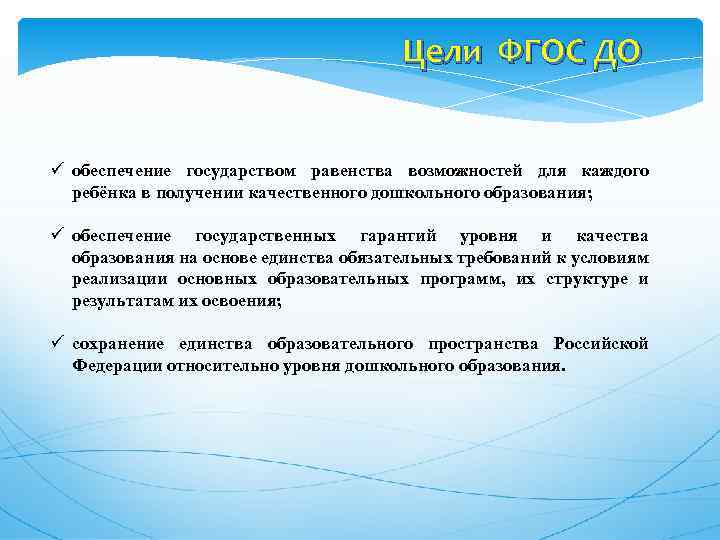 Цели ФГОС ДО

✓ обеспечение государством равенства возможностей для каждого ребёнка в получении качественного дошкольного образования;

✓ обеспечение государственных гарантий уровня и качества образования на основе единства обязательных требований к условиям реализации основных образовательных программ, их структуре и результатам их освоения;

✓ сохранение единства образовательного пространства Российской Федерации относительно уровня дошкольного образования.